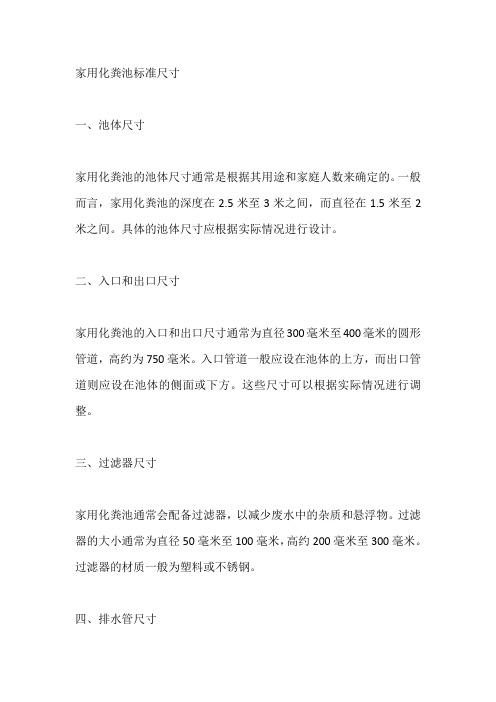 家用化粪池标准尺寸

一、池体尺寸

家用化粪池的池体尺寸通常是根据其用途和家庭人数来确定的。一般而言，家用化粪池的深度在 2.5 米至 3 米之间，而直径在 1.5 米至 2 米之间。具体的池体尺寸应根据实际情况进行设计。

二、入口和出口尺寸

家用化粪池的入口和出口尺寸通常为直径 300 毫米至 400 毫米的圆形管道，高约为 750 毫米。入口管道一般应设在池体的上方，而出口管道则应设在池体的侧面或下方。这些尺寸可以根据实际情况进行调整。

三、过滤器尺寸

家用化粪池通常会配备过滤器，以减少废水中的杂质和悬浮物。过滤器的大小通常为直径 50 毫米至 100 毫米，高约 200 毫米至 300 毫米。过滤器的材质一般为塑料或不锈钢。

四、排水管尺寸